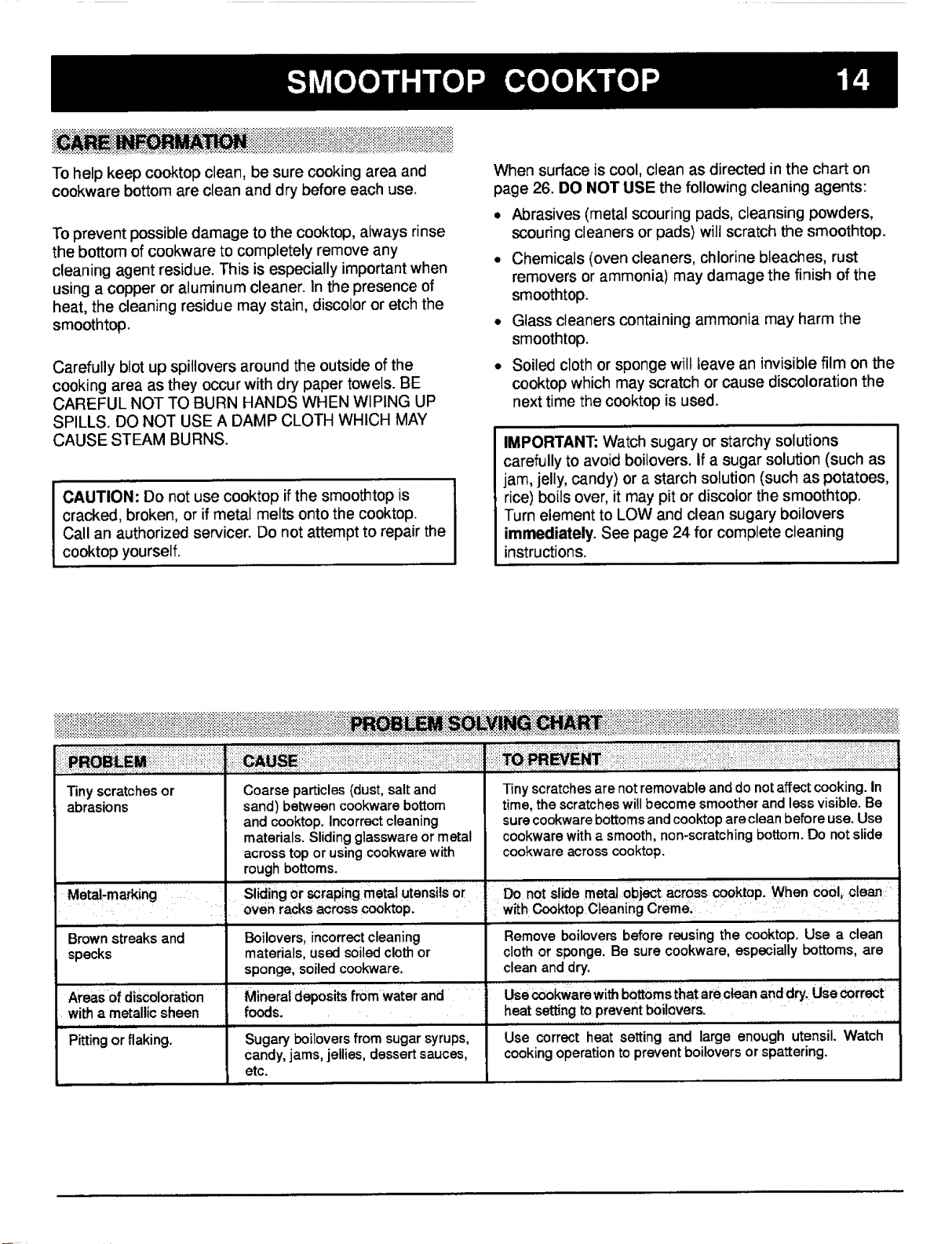 SMOOTHTOP COOKTOP 14

CARE INFORMATION

To help keep cooktop clean, be sure cooking area and cookware bottom are clean and dry before each use.

To prevent possible damage to the cooktop, always rinse the bottom of cookware to completely remove any cleaning agent residue. This is especially important when using a copper or aluminum cleaner. In the presence of heat, the cleaning residue may stain, discolor or etch the smoothtop.

Carefully blot up spillovers around the outside of the cooking area as they occur with dry paper towels. BE CAREFUL NOT TO BURN HANDS WHEN WIPING UP SPILLS. DO NOT USE A DAMP CLOTH WHICH MAY CAUSE STEAM BURNS.

CAUTION: Do not use cooktop if the smoothtop is cracked, broken, or if metal melts onto the cooktop. Call an authorized servicer. Do not attempt to repair the cooktop yourself.

When surface is cool, clean as directed in the chart on page 26. DO NOT USE the following cleaning agents:

• Abrasives (metal scouring pads, cleansing powders, scouring cleaners or pads) will scratch the smoothtop.
• Chemicals (oven cleaners, chlorine bleaches, rust removers or ammonia) may damage the finish of the smoothtop.
• Glass cleaners containing ammonia may harm the smoothtop.
• Soiled cloth or sponge will leave an invisible film on the cooktop which may scratch or cause discoloration the next time the cooktop is used.

IMPORTANT: Watch sugary or starchy solutions carefully to avoid boilovers. If a sugar solution (such as jam, jelly, candy) or a starch solution (such as potatoes, rice) boils over, it may pit or discolor the smoothtop. Turn element to LOW and clean sugary boilovers immediately. See page 24 for complete cleaning instructions.

PROBLEM SOLVING CHART

| PROBLEM | CAUSE | TO PREVENT |
|---|---|---|
| Tiny scratches or abrasions | Coarse particles (dust, salt and sand) between cookware bottom and cooktop. Incorrect cleaning materials. Sliding glassware or metal across top or using cookware with rough bottoms. | Tiny scratches are not removable and do not affect cooking. In time, the scratches will become smoother and less visible. Be sure cookware bottoms and cooktop are clean before use. Use cookware with a smooth, non-scratching bottom. Do not slide cookware across cooktop. |
| Metal-marking | Sliding or scraping metal utensils or oven racks across cooktop. | Do not slide metal object across cooktop. When cool, clean with Cooktop Cleaning Creme. |
| Brown streaks and specks | Boilovers, incorrect cleaning materials, used soiled cloth or sponge, soiled cookware. | Remove boilovers before reusing the cooktop. Use a clean cloth or sponge. Be sure cookware, especially bottoms, are clean and dry. |
| Areas of discoloration with a metallic sheen | Mineral deposits from water and foods. | Use cookware with bottoms that are clean and dry. Use correct heat setting to prevent boilovers. |
| Pitting or flaking. | Sugary boilovers from sugar syrups, candy, jams, jellies, dessert sauces, etc. | Use correct heat setting and large enough utensil. Watch cooking operation to prevent boilovers or spattering. |